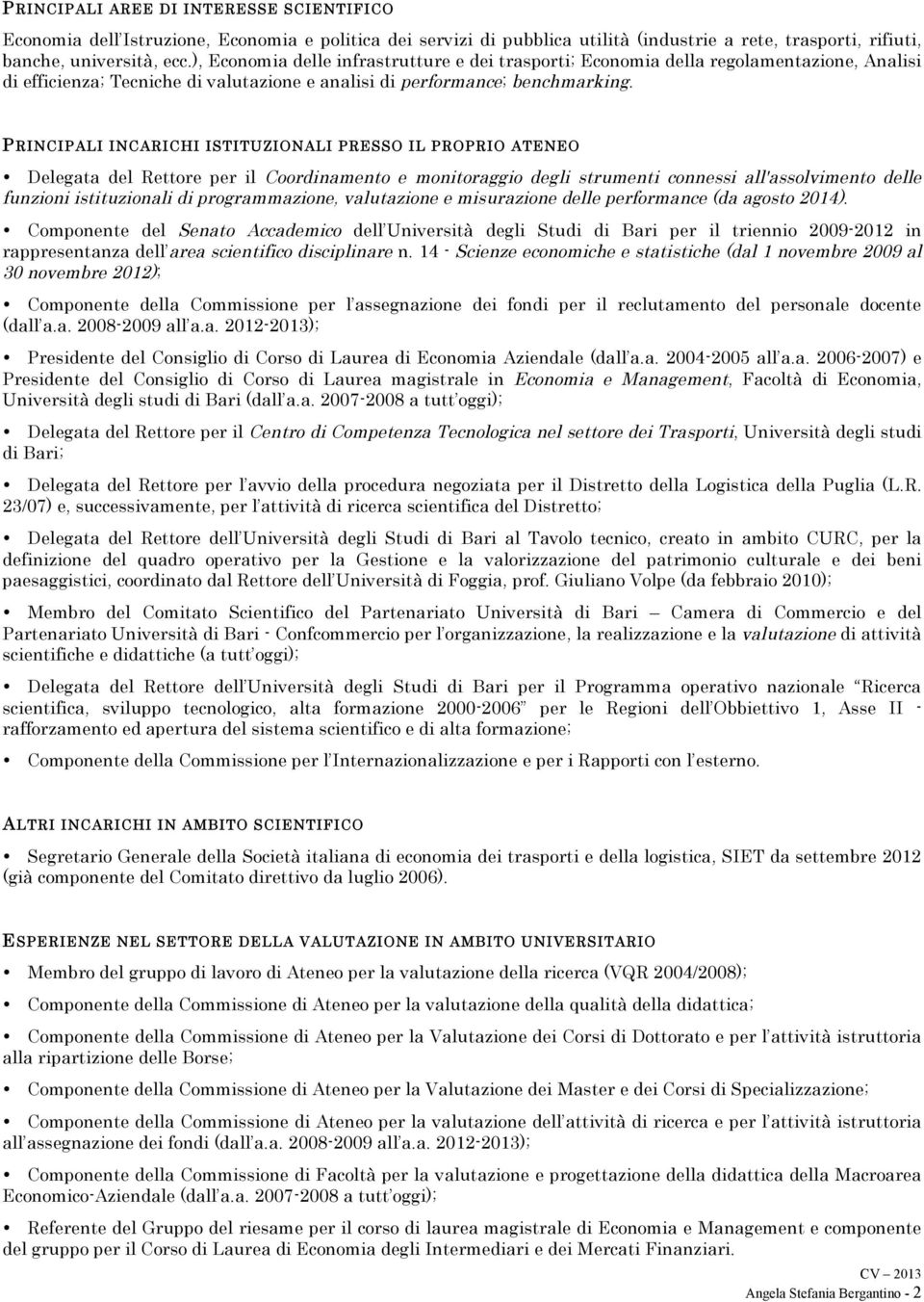 PRINCIPALI AREE DI INTERESSE SCIENTIFICO

Economia dell'Istruzione, Economia e politica dei servizi di pubblica utilità (industrie a rete, trasporti, rifiuti, banche, università, ecc.), Economia delle infrastrutture e dei trasporti; Economia della regolamentazione, Analisi di efficienza; Tecniche di valutazione e analisi di performance; benchmarking.

PRINCIPALI INCARICHI ISTITUZIONALI PRESSO IL PROPRIO ATENEO

• Delegata del Rettore per il Coordinamento e monitoraggio degli strumenti connessi all'assolvimento delle funzioni istituzionali di programmazione, valutazione e misurazione delle performance (da agosto 2014).

• Componente del Senato Accademico dell'Università degli Studi di Bari per il triennio 2009-2012 in rappresentanza dell'area scientifico disciplinare n. 14 - Scienze economiche e statistiche (dal 1 novembre 2009 al 30 novembre 2012);

• Componente della Commissione per l'assegnazione dei fondi per il reclutamento del personale docente (dall'a.a. 2008-2009 all'a.a. 2012-2013);

• Presidente del Consiglio di Corso di Laurea di Economia Aziendale (dall'a.a. 2004-2005 all'a.a. 2006-2007) e Presidente del Consiglio di Corso di Laurea magistrale in Economia e Management, Facoltà di Economia, Università degli studi di Bari (dall'a.a. 2007-2008 a tutt'oggi);

• Delegata del Rettore per il Centro di Competenza Tecnologica nel settore dei Trasporti, Università degli studi di Bari;

• Delegata del Rettore per l'avvio della procedura negoziata per il Distretto della Logistica della Puglia (L.R. 23/07) e, successivamente, per l'attività di ricerca scientifica del Distretto;

• Delegata del Rettore dell'Università degli Studi di Bari al Tavolo tecnico, creato in ambito CURC, per la definizione del quadro operativo per la Gestione e la valorizzazione del patrimonio culturale e dei beni paesaggistici, coordinato dal Rettore dell'Università di Foggia, prof. Giuliano Volpe (da febbraio 2010);

• Membro del Comitato Scientifico del Partenariato Università di Bari – Camera di Commercio e del Partenariato Università di Bari - Confcommercio per l'organizzazione, la realizzazione e la valutazione di attività scientifiche e didattiche (a tutt'oggi);

• Delegata del Rettore dell'Università degli Studi di Bari per il Programma operativo nazionale "Ricerca scientifica, sviluppo tecnologico, alta formazione 2000-2006" per le Regioni dell'Obbiettivo 1, Asse II - rafforzamento ed apertura del sistema scientifico e di alta formazione;

• Componente della Commissione per l'Internazionalizzazione e per i Rapporti con l'esterno.

ALTRI INCARICHI IN AMBITO SCIENTIFICO

• Segretario Generale della Società italiana di economia dei trasporti e della logistica, SIET da settembre 2012 (già componente del Comitato direttivo da luglio 2006).

ESPERIENZE NEL SETTORE DELLA VALUTAZIONE IN AMBITO UNIVERSITARIO

• Membro del gruppo di lavoro di Ateneo per la valutazione della ricerca (VQR 2004/2008);

• Componente della Commissione di Ateneo per la valutazione della qualità della didattica;

• Componente della Commissione di Ateneo per la Valutazione dei Corsi di Dottorato e per l'attività istruttoria alla ripartizione delle Borse;

• Componente della Commissione di Ateneo per la Valutazione dei Master e dei Corsi di Specializzazione;

• Componente della Commissione di Ateneo per la valutazione dell'attività di ricerca e per l'attività istruttoria all'assegnazione dei fondi (dall'a.a. 2008-2009 all'a.a. 2012-2013);

• Componente della Commissione di Facoltà per la valutazione e progettazione della didattica della Macroarea Economico-Aziendale (dall'a.a. 2007-2008 a tutt'oggi);

• Referente del Gruppo del riesame per il corso di laurea magistrale di Economia e Management e componente del gruppo per il Corso di Laurea di Economia degli Intermediari e dei Mercati Finanziari.

CV – 2013
Angela Stefania Bergantino - 2